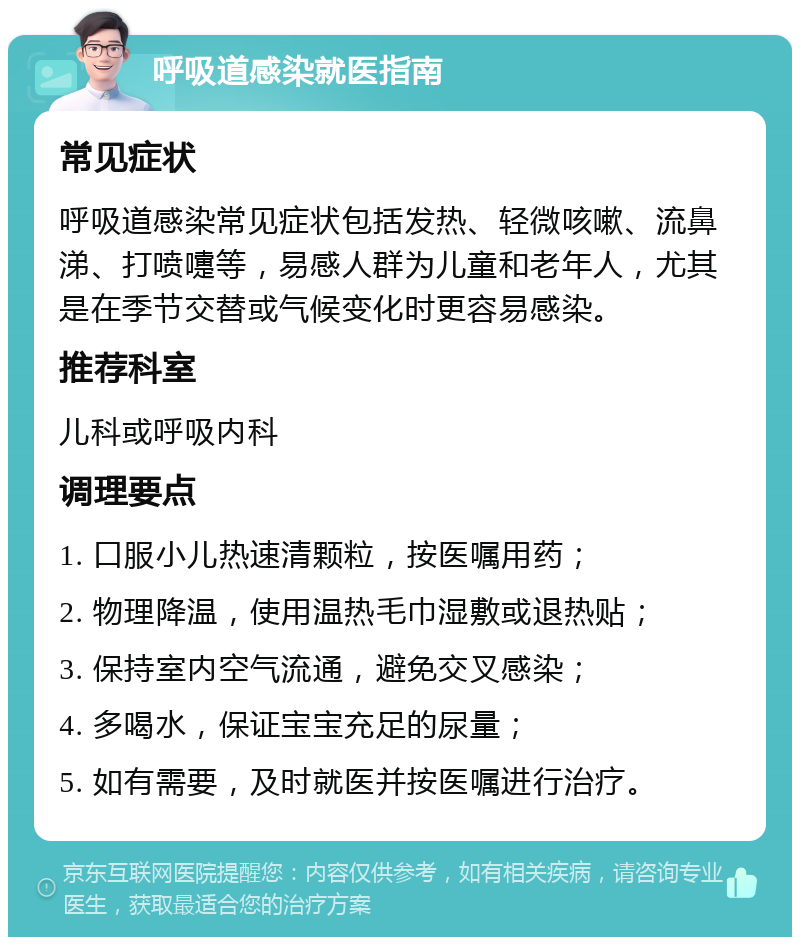 呼吸道感染就医指南

常见症状

呼吸道感染常见症状包括发热、轻微咳嗽、流鼻涕、打喷嚏等，易感人群为儿童和老年人，尤其是在季节交替或气候变化时更容易感染。

推荐科室

儿科或呼吸内科

调理要点

1. 口服小儿热速清颗粒，按医嘱用药；

2. 物理降温，使用温热毛巾湿敷或退热贴；

3. 保持室内空气流通，避免交叉感染；

4. 多喝水，保证宝宝充足的尿量；

5. 如有需要，及时就医并按医嘱进行治疗。

京东互联网医院提醒您：内容仅供参考，如有相关疾病，请咨询专业医生，获取最适合您的治疗方案